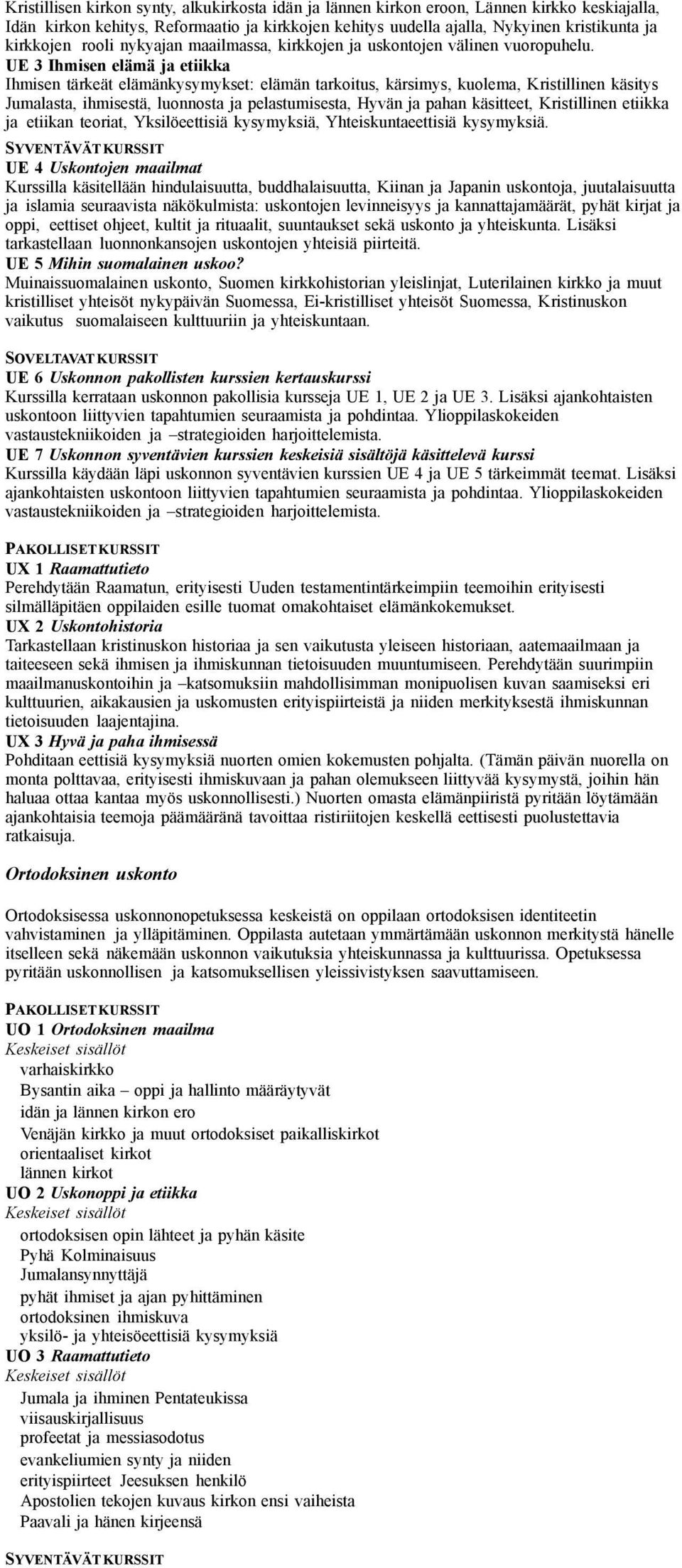 Kristillisen kirkon synty, alkukirkosta idän ja lännen kirkon eroon, Lännen kirkko keskiajalla, Idän kirkon kehitys, Reformaatio ja kirkkojen kehitys uudella ajalla, Nykyinen kristikunta ja kirkkojen rooli nykyajan maailmassa, kirkkojen ja uskontojen välinen vuoropuhelu.
UE 3 Ihmisen elämä ja etiikka
Ihmisen tärkeät elämänkysymykset: elämän tarkoitus, kärsimys, kuolema, Kristillinen käsitys Jumalasta, ihmisestä, luonnosta ja pelastumisesta, Hyvän ja pahan käsitteet, Kristillinen etiikka ja etiikan teoriat, Yksilöeettisiä kysymyksiä, Yhteiskuntaeettisiä kysymyksiä.
SYVENTÄVÄT KURSSIT
UE 4 Uskontojen maailmat
Kurssilla käsitellään hindulaisuutta, buddhalaisuutta, Kiinan ja Japanin uskontoja, juutalaisuutta ja islamia seuraavista näkökulmista: uskontojen levinneisyys ja kannattajamäärät, pyhät kirjat ja oppi, eettiset ohjeet, kultit ja rituaalit, suuntaukset sekä uskonto ja yhteiskunta. Lisäksi tarkastellaan luonnonkansojen uskontojen yhteisiä piirteitä.
UE 5 Mihin suomalainen uskoo?
Muinaissuomalainen uskonto, Suomen kirkkohistorian yleislinjat, Luterilainen kirkko ja muut kristilliset yhteisöt nykypäivän Suomessa, Ei-kristilliset yhteisöt Suomessa, Kristinuskon vaikutus suomalaiseen kulttuuriin ja yhteiskuntaan.

SOVELTAVAT KURSSIT
UE 6 Uskonnon pakollisten kurssien kertauskurssi
Kurssilla kerrataan uskonnon pakollisia kursseja UE 1, UE 2 ja UE 3. Lisäksi ajankohtaisten uskontoon liittyvien tapahtumien seuraamista ja pohdintaa. Ylioppilaskokeiden vastaustekniikoiden ja –strategioiden harjoittelemista.
UE 7 Uskonnon syventävien kurssien keskeisiä sisältöjä käsittelevä kurssi
Kurssilla käydään läpi uskonnon syventävien kurssien UE 4 ja UE 5 tärkeimmät teemat. Lisäksi ajankohtaisten uskontoon liittyvien tapahtumien seuraamista ja pohdintaa. Ylioppilaskokeiden vastaustekniikoiden ja –strategioiden harjoittelemista.

PAKOLLISET KURSSIT
UX 1 Raamattutieto
Perehdytään Raamatun, erityisesti Uuden testamentintärkeimpiin teemoihin erityisesti silmälläpitäen oppilaiden esille tuomat omakohtaiset elämänkokemukset.
UX 2 Uskontohistoria
Tarkastellaan kristinuskon historiaa ja sen vaikutusta yleiseen historiaan, aatemaailmaan ja taiteeseen sekä ihmisen ja ihmiskunnan tietoisuuden muuntumiseen. Perehdytään suurimpiin maailmanuskontoihin ja –katsomuksiin mahdollisimman monipuolisen kuvan saamiseksi eri kulttuurien, aikakausien ja uskomusten erityispiirteistä ja niiden merkityksestä ihmiskunnan tietoisuuden laajentajina.
UX 3 Hyvä ja paha ihmisessä
Pohditaan eettisiä kysymyksiä nuorten omien kokemusten pohjalta. (Tämän päivän nuorella on monta polttavaa, erityisesti ihmiskuvaan ja pahan olemukseen liittyvää kysymystä, joihin hän haluaa ottaa kantaa myös uskonnollisesti.) Nuorten omasta elämänpiiristä pyritään löytämään ajankohtaisia teemoja päämääränä tavoittaa ristiriitojen keskellä eettisesti puolustettavia ratkaisuja.

Ortodoksinen uskonto

Ortodoksisessa uskonnonopetuksessa keskeistä on oppilaan ortodoksisen identiteetin vahvistaminen ja ylläpitäminen. Oppilasta autetaan ymmärtämään uskonnon merkitystä hänelle itselleen sekä näkemään uskonnon vaikutuksia yhteiskunnassa ja kulttuurissa. Opetuksessa pyritään uskonnollisen ja katsomuksellisen yleissivistyksen saavuttamiseen.

PAKOLLISET KURSSIT
UO 1 Ortodoksinen maailma
Keskeiset sisällöt
varhaiskirkko
Bysantin aika – oppi ja hallinto määräytyvät
idän ja lännen kirkon ero
Venäjän kirkko ja muut ortodoksiset paikalliskirkot
orientaaliset kirkot
lännen kirkot
UO 2 Uskonoppi ja etiikka
Keskeiset sisällöt
ortodoksisen opin lähteet ja pyhän käsite
Pyhä Kolminaisuus
Jumalansynnyttäjä
pyhät ihmiset ja ajan pyhittäminen
ortodoksinen ihmiskuva
yksilö- ja yhteisöeettisiä kysymyksiä
UO 3 Raamattutieto
Keskeiset sisällöt
Jumala ja ihminen Pentateukissa
viisauskirjallisuus
profeetat ja messiasodotus
evankeliumien synty ja niiden
erityispiirteet Jeesuksen henkilö
Apostolien tekojen kuvaus kirkon ensi vaiheista
Paavali ja hänen kirjeensä

SYVENTÄVÄT KURSSIT